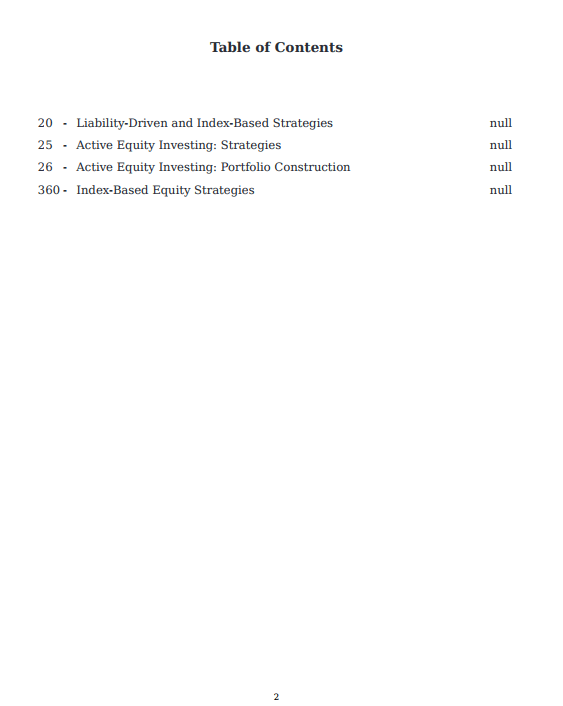 Table of Contents

20 - Liability-Driven and Index-Based Strategies null
25 - Active Equity Investing: Strategies null
26 - Active Equity Investing: Portfolio Construction null
360 - Index-Based Equity Strategies null

2